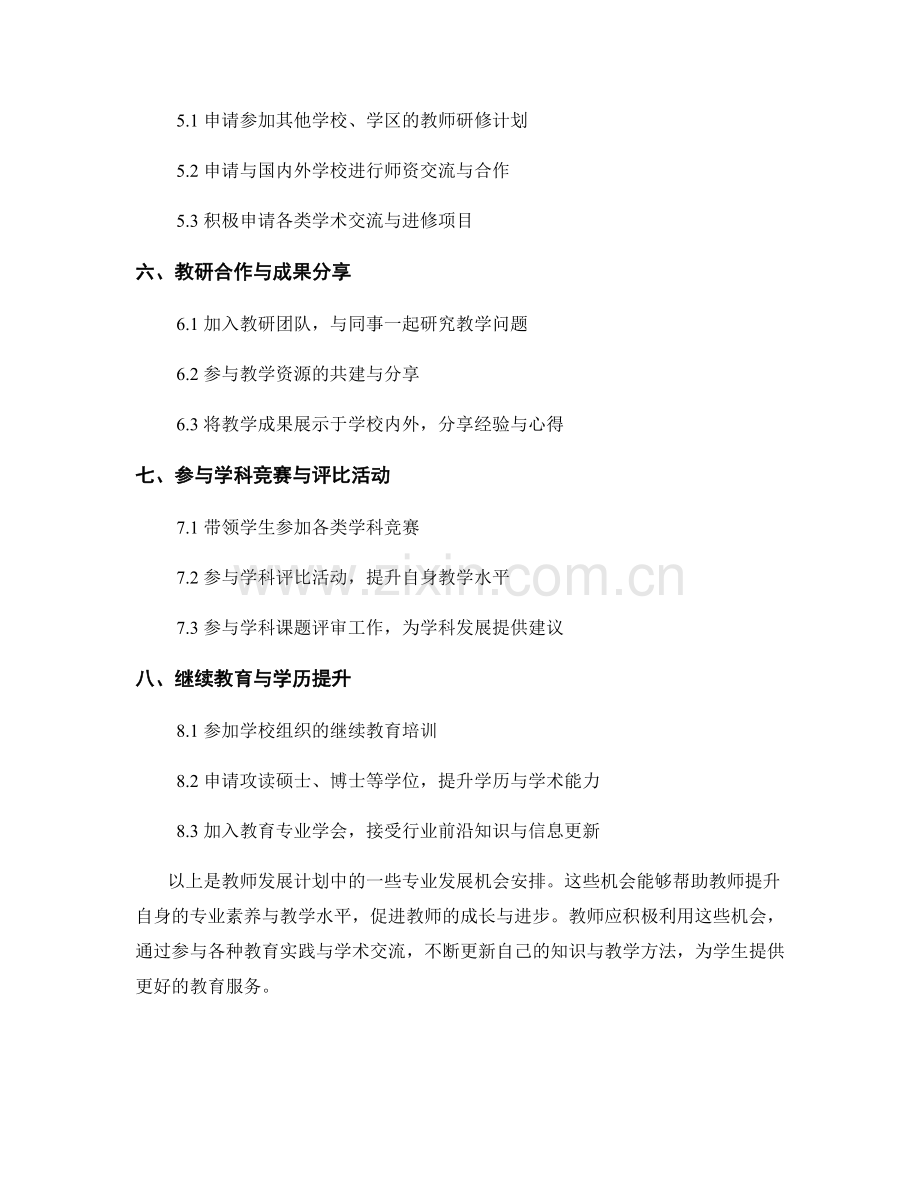 5.1 申请参加其他学校、学区的教师研修计划

5.2 申请与国内外学校进行师资交流与合作

5.3 积极申请各类学术交流与进修项目

六、教研合作与成果分享

6.1 加入教研团队，与同事一起研究教学问题

6.2 参与教学资源的共建与分享

6.3 将教学成果展示于学校内外，分享经验与心得

七、参与学科竞赛与评比活动

7.1 带领学生参加各类学科竞赛

7.2 参与学科评比活动，提升自身教学水平

7.3 参与学科课题评审工作，为学科发展提供建议

八、继续教育与学历提升

8.1 参加学校组织的继续教育培训

8.2 申请攻读硕士、博士等学位，提升学历与学术能力

8.3 加入教育专业学会，接受行业前沿知识与信息更新

以上是教师发展计划中的一些专业发展机会安排。这些机会能够帮助教师提升自身的专业素养与教学水平，促进教师的成长与进步。教师应积极利用这些机会，通过参与各种教育实践与学术交流，不断更新自己的知识与教学方法，为学生提供更好的教育服务。

www.zixin.com.cn